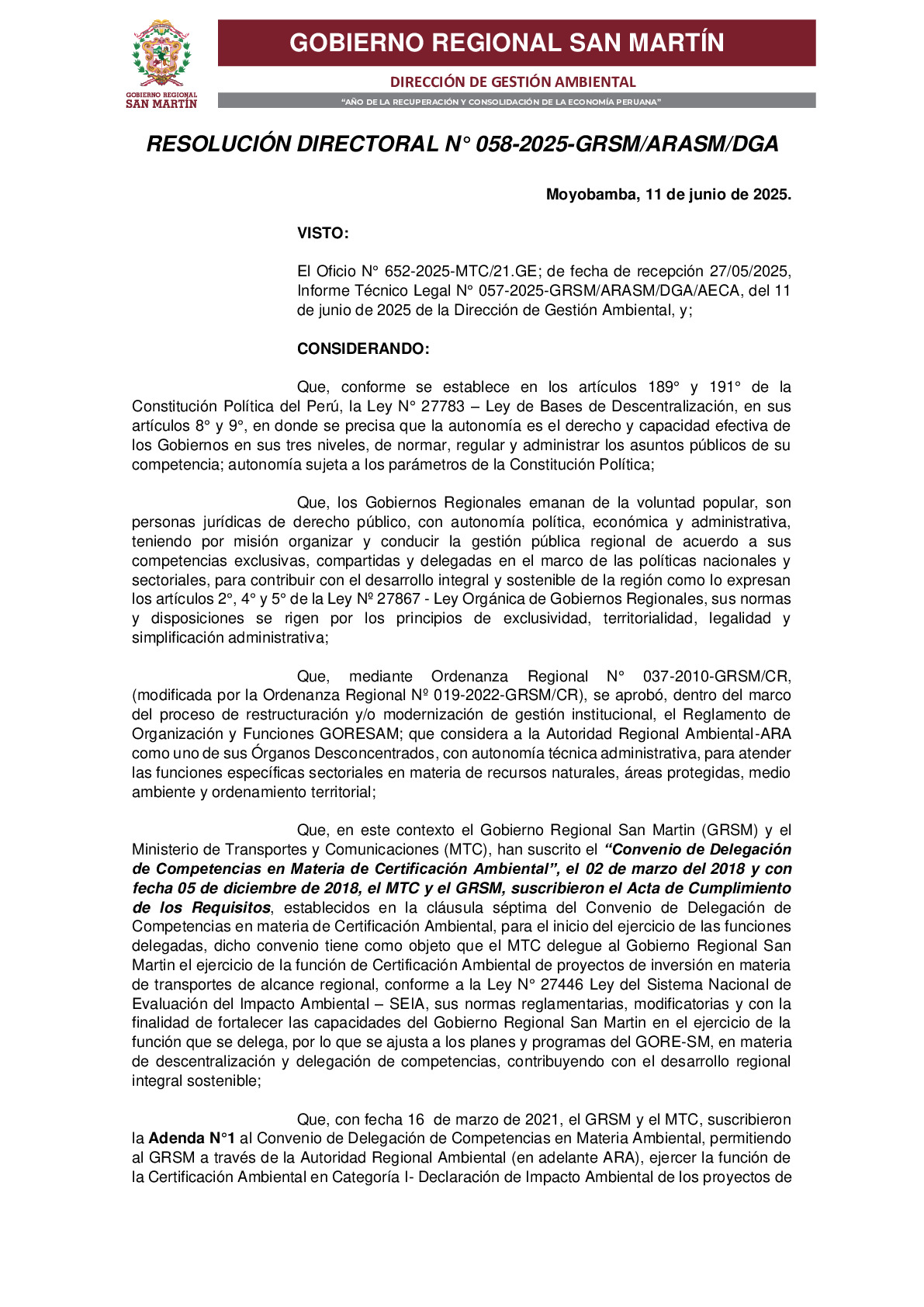 GOBIERNO REGIONAL
SAN MARTÍN

GOBIERNO REGIONAL SAN MARTÍN

DIRECCIÓN DE GESTIÓN AMBIENTAL

"AÑO DE LA RECUPERACIÓN Y CONSOLIDACIÓN DE LA ECONOMÍA PERUANA"

RESOLUCIÓN DIRECTORAL N° 058-2025-GRSM/ARASM/DGA

Moyobamba, 11 de junio de 2025.

VISTO:

El Oficio N° 652-2025-MTC/21.GE; de fecha de recepción 27/05/2025, Informe Técnico Legal N° 057-2025-GRSM/ARASM/DGA/AECA, del 11 de junio de 2025 de la Dirección de Gestión Ambiental, y;

CONSIDERANDO:

Que, conforme se establece en los artículos 189° y 191° de la Constitución Política del Perú, la Ley N° 27783 – Ley de Bases de Descentralización, en sus artículos 8° y 9°, en donde se precisa que la autonomía es el derecho y capacidad efectiva de los Gobiernos en sus tres niveles, de normar, regular y administrar los asuntos públicos de su competencia; autonomía sujeta a los parámetros de la Constitución Política;

Que, los Gobiernos Regionales emanan de la voluntad popular, son personas jurídicas de derecho público, con autonomía política, económica y administrativa, teniendo por misión organizar y conducir la gestión pública regional de acuerdo a sus competencias exclusivas, compartidas y delegadas en el marco de las políticas nacionales y sectoriales, para contribuir con el desarrollo integral y sostenible de la región como lo expresan los artículos 2°, 4° y 5° de la Ley Nº 27867 - Ley Orgánica de Gobiernos Regionales, sus normas y disposiciones se rigen por los principios de exclusividad, territorialidad, legalidad y simplificación administrativa;

Que, mediante Ordenanza Regional N° 037-2010-GRSM/CR, (modificada por la Ordenanza Regional Nº 019-2022-GRSM/CR), se aprobó, dentro del marco del proceso de restructuración y/o modernización de gestión institucional, el Reglamento de Organización y Funciones GORESAM; que considera a la Autoridad Regional Ambiental-ARA como uno de sus Órganos Desconcentrados, con autonomía técnica administrativa, para atender las funciones específicas sectoriales en materia de recursos naturales, áreas protegidas, medio ambiente y ordenamiento territorial;

Que, en este contexto el Gobierno Regional San Martin (GRSM) y el Ministerio de Transportes y Comunicaciones (MTC), han suscrito el "Convenio de Delegación de Competencias en Materia de Certificación Ambiental", el 02 de marzo del 2018 y con fecha 05 de diciembre de 2018, el MTC y el GRSM, suscribieron el Acta de Cumplimiento de los Requisitos, establecidos en la cláusula séptima del Convenio de Delegación de Competencias en materia de Certificación Ambiental, para el inicio del ejercicio de las funciones delegadas, dicho convenio tiene como objeto que el MTC delegue al Gobierno Regional San Martin el ejercicio de la función de Certificación Ambiental de proyectos de inversión en materia de transportes de alcance regional, conforme a la Ley N° 27446 Ley del Sistema Nacional de Evaluación del Impacto Ambiental – SEIA, sus normas reglamentarias, modificatorias y con la finalidad de fortalecer las capacidades del Gobierno Regional San Martin en el ejercicio de la función que se delega, por lo que se ajusta a los planes y programas del GORE-SM, en materia de descentralización y delegación de competencias, contribuyendo con el desarrollo regional integral sostenible;

Que, con fecha 16 de marzo de 2021, el GRSM y el MTC, suscribieron la Adenda N°1 al Convenio de Delegación de Competencias en Materia Ambiental, permitiendo al GRSM a través de la Autoridad Regional Ambiental (en adelante ARA), ejercer la función de la Certificación Ambiental en Categoría I- Declaración de Impacto Ambiental de los proyectos de